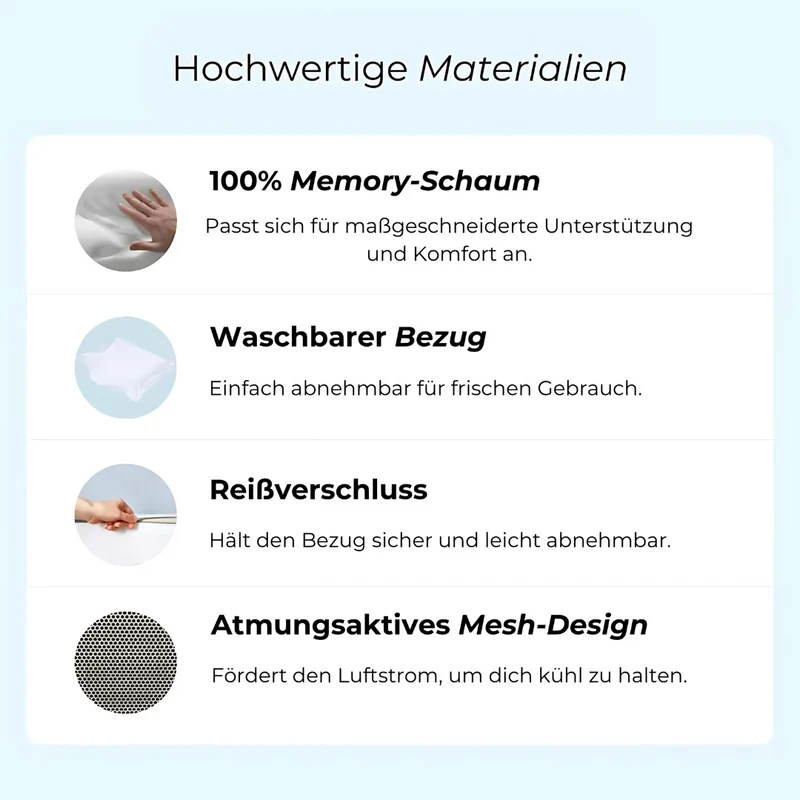 Hochwertige Materialien

100% Memory-Schaum

Passt sich für maßgeschneiderte Unterstützung und Komfort an.

Waschbarer Bezug

Einfach abnehmbar für frischen Gebrauch.

Reißverschluss

Hält den Bezug sicher und leicht abnehmbar.

Atmungsaktives Mesh-Design

Fördert den Luftstrom, um dich kühl zu halten.